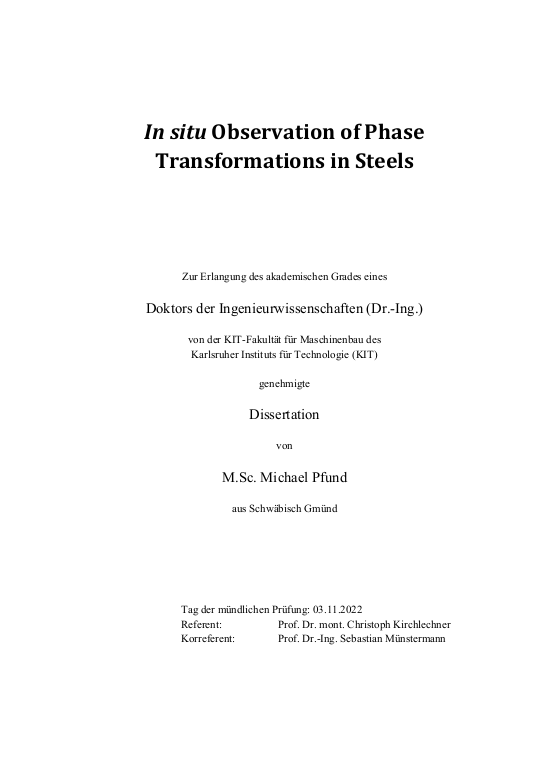 In situ Observation of Phase Transformations in Steels

Zur Erlangung des akademischen Grades eines

Doktors der Ingenieurwissenschaften (Dr.-Ing.)

von der KIT-Fakultät für Maschinenbau des Karlsruher Instituts für Technologie (KIT)

genehmigte

Dissertation

von

M.Sc. Michael Pfund

aus Schwäbisch Gmünd

Tag der mündlichen Prüfung: 03.11.2022
Referent: Prof. Dr. mont. Christoph Kirchlechner
Korreferent: Prof. Dr.-Ing. Sebastian Münstermann